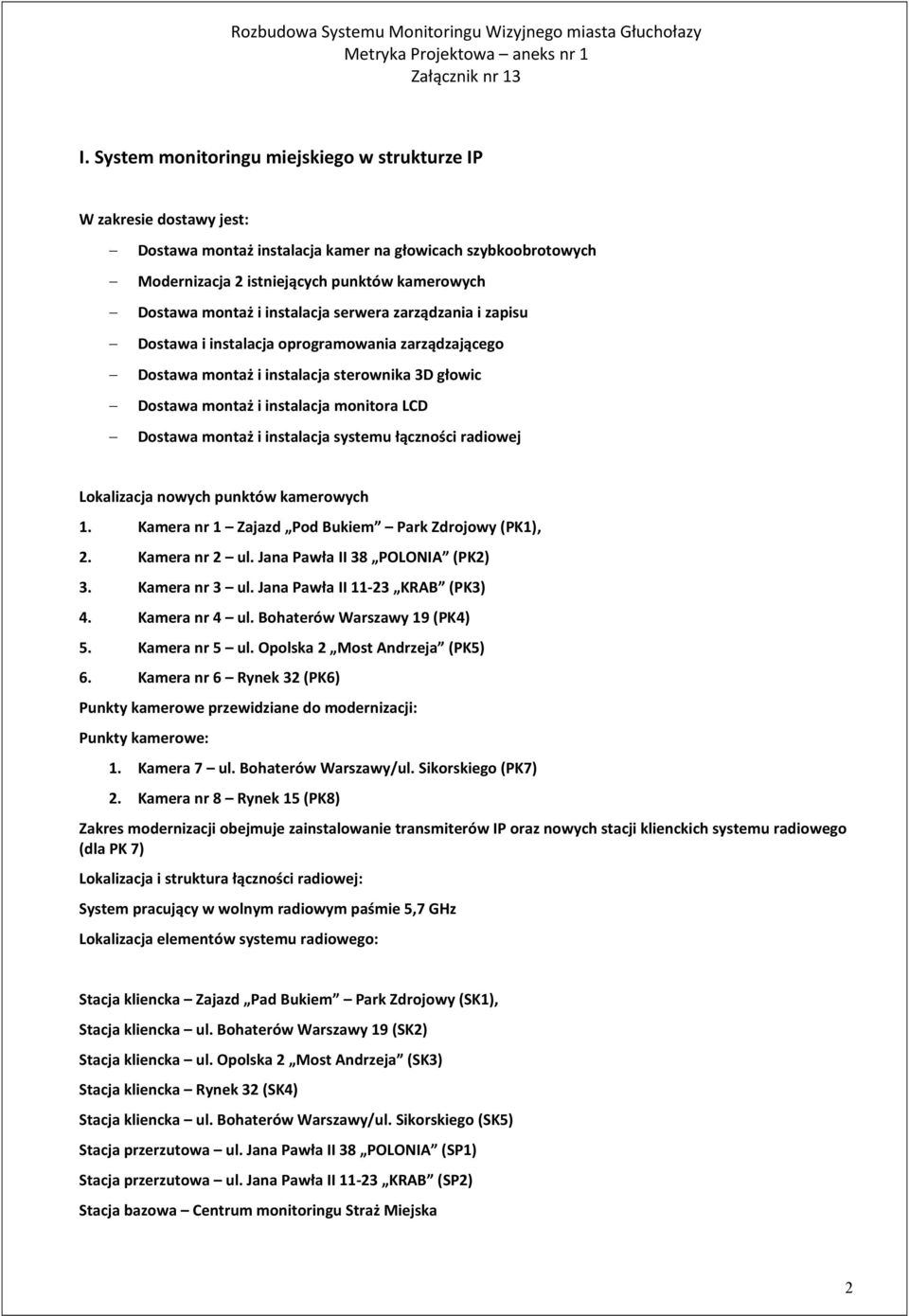 Rozbudowa Systemu Monitoringu Wizyjnego miasta Głuchołazy
Metryka Projektowa – aneks nr 1
Załącznik nr 13

I. System monitoringu miejskiego w strukturze IP

W zakresie dostawy jest:

– Dostawa montaż instalacja kamer na głowicach szybkoobrotowych
– Modernizacja 2 istniejących punktów kamerowych
– Dostawa montaż i instalacja serwera zarządzania i zapisu
– Dostawa i instalacja oprogramowania zarządzającego
– Dostawa montaż i instalacja sterownika 3D głowic
– Dostawa montaż i instalacja monitora LCD
– Dostawa montaż i instalacja systemu łączności radiowej

Lokalizacja nowych punktów kamerowych

1. Kamera nr 1 – Zajazd „Pod Bukiem” – Park Zdrojowy (PK1),
2. Kamera nr 2 – ul. Jana Pawła II 38 „POLONIA” (PK2)
3. Kamera nr 3 – ul. Jana Pawła II 11-23 „KRAB” (PK3)
4. Kamera nr 4 – ul. Bohaterów Warszawy 19 (PK4)
5. Kamera nr 5 – ul. Opolska 2 „Most Andrzeja” (PK5)
6. Kamera nr 6 – Rynek 32 (PK6)

Punkty kamerowe przewidziane do modernizacji:

Punkty kamerowe:

1. Kamera 7 – ul. Bohaterów Warszawy/ul. Sikorskiego (PK7)
2. Kamera nr 8 – Rynek 15 (PK8)

Zakres modernizacji obejmuje zainstalowanie transmiterów IP oraz nowych stacji klienckich systemu radiowego (dla PK 7)

Lokalizacja i struktura łączności radiowej:

System pracujący w wolnym radiowym paśmie 5,7 GHz

Lokalizacja elementów systemu radiowego:

Stacja kliencka – Zajazd „Pad Bukiem” – Park Zdrojowy (SK1),

Stacja kliencka – ul. Bohaterów Warszawy 19 (SK2)

Stacja kliencka – ul. Opolska 2 „Most Andrzeja” (SK3)

Stacja kliencka – Rynek 32 (SK4)

Stacja kliencka – ul. Bohaterów Warszawy/ul. Sikorskiego (SK5)

Stacja przerzutowa – ul. Jana Pawła II 38 „POLONIA” (SP1)

Stacja przerzutowa – ul. Jana Pawła II 11-23 „KRAB” (SP2)

Stacja bazowa – Centrum monitoringu Straż Miejska

2